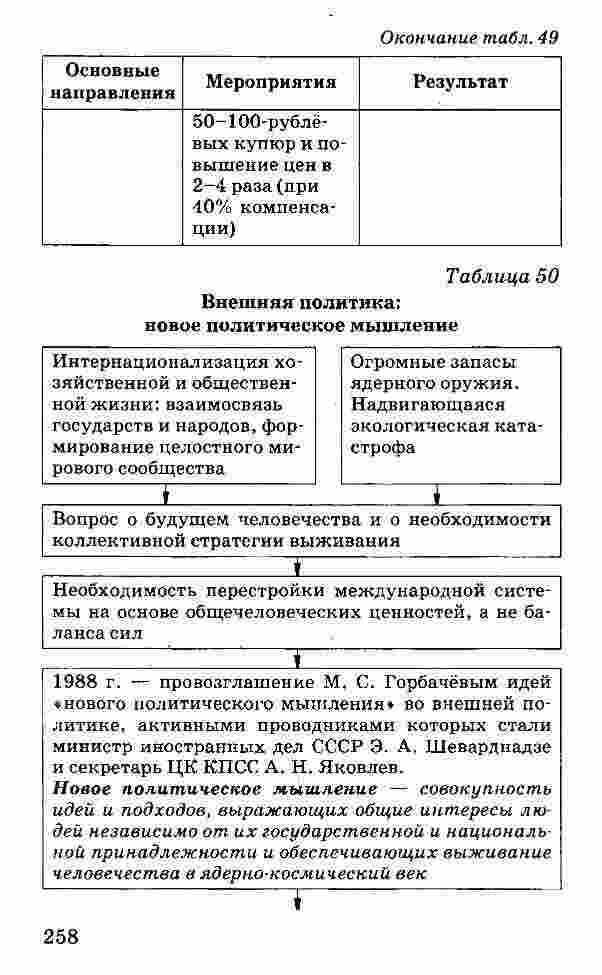 Окончание табл. 49

| Основные направления | Мероприятия | Результат |
|---|---|---|
| | 50–100-рублёвых купюр и повышение цен в 2–4 раза (при 40% компенсации) | |

Таблица 50

Внешняя политика: новое политическое мышление

Интернационализация хозяйственной и общественной жизни: взаимосвязь государств и народов, формирование целостного мирового сообщества

Огромные запасы ядерного оружия. Надвигающаяся экологическая катастрофа

Вопрос о будущем человечества и о необходимости коллективной стратегии выживания

Необходимость перестройки международной системы на основе общечеловеческих ценностей, а не баланса сил

1988 г. — провозглашение М. С. Горбачёвым идей «нового политического мышления» во внешней политике, активными проводниками которых стали министр иностранных дел СССР Э. А. Шеварднадзе и секретарь ЦК КПСС А. Н. Яковлев.
Новое политическое мышление — совокупность идей и подходов, выражающих общие интересы людей независимо от их государственной и национальной принадлежности и обеспечивающих выживание человечества в ядерно-космический век

258